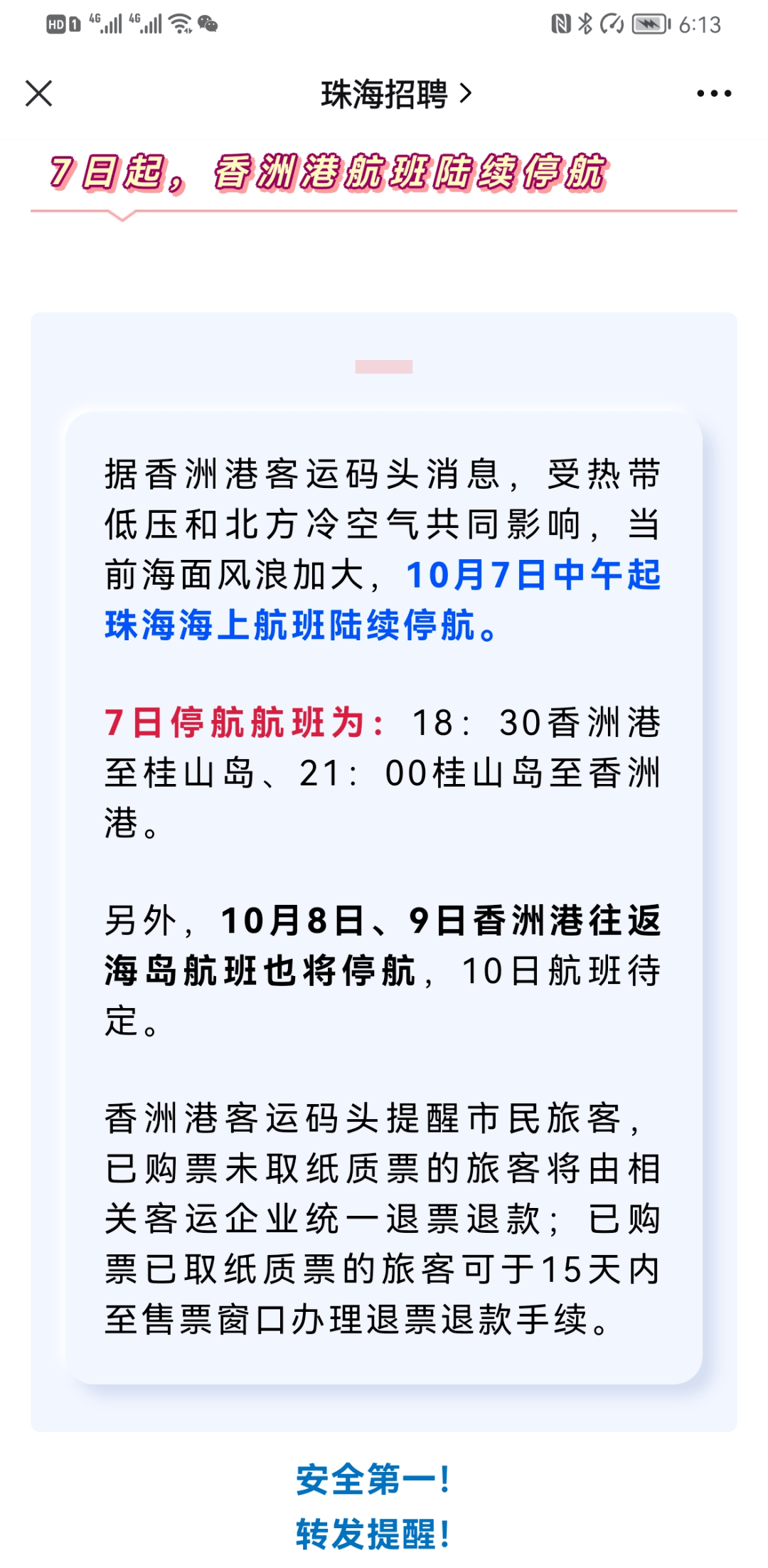 HD 1 4G 4G 6:13

珠海招聘 >

7日起，香洲港航班陆续停航

据香洲港客运码头消息，受热带低压和北方冷空气共同影响，当前海面风浪加大，10月7日中午起珠海海上航班陆续停航。

7日停航航班为：18：30香洲港至桂山岛、21：00桂山岛至香洲港。

另外，10月8日、9日香洲港往返海岛航班也将停航，10日航班待定。

香洲港客运码头提醒市民旅客，已购票未取纸质票的旅客将由相关客运企业统一退票退款；已购票已取纸质票的旅客可于15天内至售票窗口办理退票退款手续。

安全第一！
转发提醒！